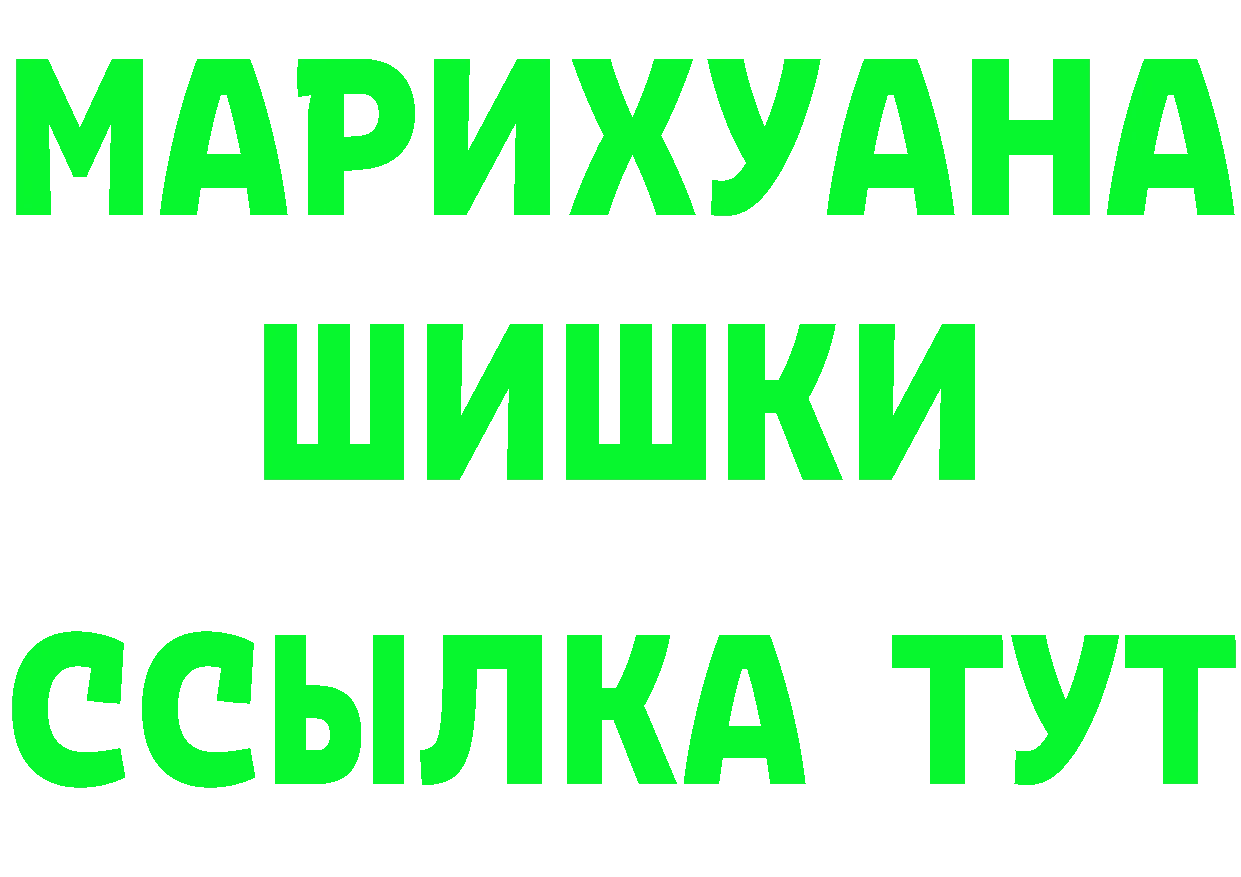 МАРИХУАНА
ШИШКИ
ССЫЛКА ТУТ